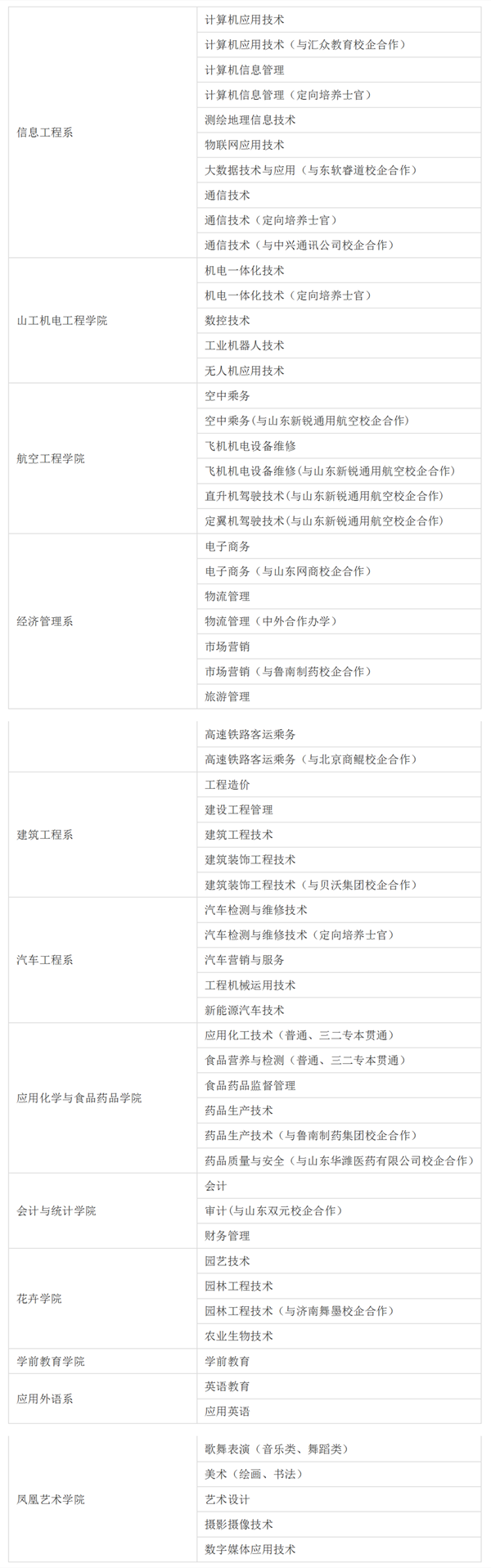 | | |
|---|---|
| 信息工程系 | 计算机应用技术 |
| | 计算机应用技术（与汇众教育校企合作） |
| | 计算机信息管理 |
| | 计算机信息管理（定向培养士官） |
| | 测绘地理信息技术 |
| | 物联网应用技术 |
| | 大数据技术与应用（与东软睿道校企合作） |
| | 通信技术 |
| | 通信技术（定向培养士官） |
| | 通信技术（与中兴通讯公司校企合作） |
| 山工机电工程学院 | 机电一体化技术 |
| | 机电一体化技术（定向培养士官） |
| | 数控技术 |
| | 工业机器人技术 |
| | 无人机应用技术 |
| 航空工程学院 | 空中乘务 |
| | 空中乘务(与山东新锐通用航空校企合作) |
| | 飞机机电设备维修 |
| | 飞机机电设备维修(与山东新锐通用航空校企合作) |
| | 直升机驾驶技术(与山东新锐通用航空校企合作) |
| | 定翼机驾驶技术(与山东新锐通用航空校企合作) |
| 经济管理系 | 电子商务 |
| | 电子商务（与山东网商校企合作） |
| | 物流管理 |
| | 物流管理（中外合作办学） |
| | 市场营销 |
| | 市场营销（与鲁南制药校企合作） |
| | 旅游管理 |

| | |
|---|---|
| | 高速铁路客运乘务 |
| | 高速铁路客运乘务（与北京商鲲校企合作） |
| 建筑工程系 | 工程造价 |
| | 建设工程管理 |
| | 建筑工程技术 |
| | 建筑装饰工程技术 |
| | 建筑装饰工程技术（与贝沃集团校企合作） |
| 汽车工程系 | 汽车检测与维修技术 |
| | 汽车检测与维修技术（定向培养士官） |
| | 汽车营销与服务 |
| | 工程机械运用技术 |
| | 新能源汽车技术 |
| 应用化学与食品药品学院 | 应用化工技术（普通、三二专本贯通） |
| | 食品营养与检测（普通、三二专本贯通） |
| | 食品药品监督管理 |
| | 药品生产技术 |
| | 药品生产技术（与鲁南制药集团校企合作） |
| | 药品质量与安全（与山东华潍医药有限公司校企合作） |
| 会计与统计学院 | 会计 |
| | 审计(与山东双元校企合作) |
| | 财务管理 |
| 花卉学院 | 园艺技术 |
| | 园林工程技术 |
| | 园林工程技术（与济南舞墨校企合作） |
| | 农业生物技术 |
| 学前教育学院 | 学前教育 |
| 应用外语系 | 英语教育 |
| | 应用英语 |

| | |
|---|---|
| 凤凰艺术学院 | 歌舞表演（音乐类、舞蹈类） |
| | 美术（绘画、书法） |
| | 艺术设计 |
| | 摄影摄像技术 |
| | 数字媒体应用技术 |